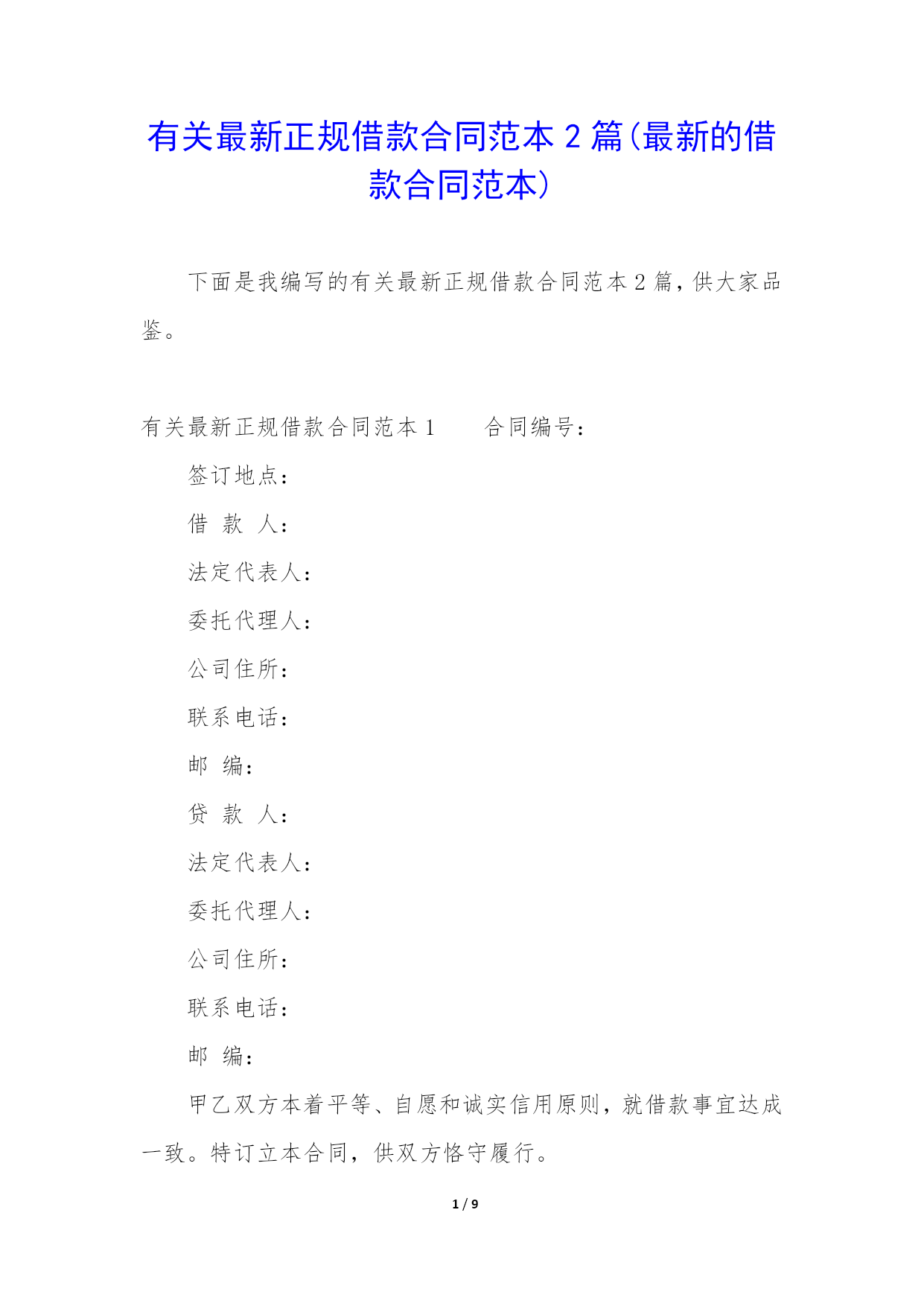 有关最新正规借款合同范本 2 篇(最新的借款合同范本)

下面是我编写的有关最新正规借款合同范本 2 篇，供大家品鉴。

有关最新正规借款合同范本 1　　合同编号：

签订地点：

借 款 人：

法定代表人：

委托代理人：

公司住所：

联系电话：

邮 编：

贷 款 人：

法定代表人：

委托代理人：

公司住所：

联系电话：

邮 编：

甲乙双方本着平等、自愿和诚实信用原则，就借款事宜达成一致。特订立本合同，供双方恪守履行。

1 / 9